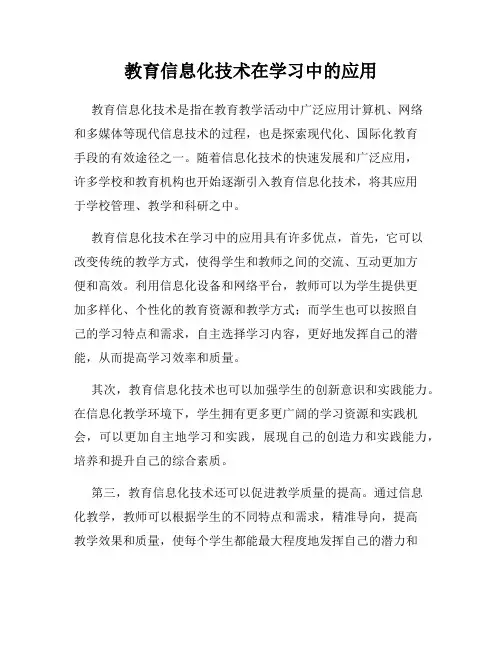 教育信息化技术在学习中的应用

教育信息化技术是指在教育教学活动中广泛应用计算机、网络和多媒体等现代信息技术的过程，也是探索现代化、国际化教育手段的有效途径之一。随着信息化技术的快速发展和广泛应用，许多学校和教育机构也开始逐渐引入教育信息化技术，将其应用于学校管理、教学和科研之中。

教育信息化技术在学习中的应用具有许多优点，首先，它可以改变传统的教学方式，使得学生和教师之间的交流、互动更加方便和高效。利用信息化设备和网络平台，教师可以为学生提供更加多样化、个性化的教育资源和教学方式；而学生也可以按照自己的学习特点和需求，自主选择学习内容，更好地发挥自己的潜能，从而提高学习效率和质量。

其次，教育信息化技术也可以加强学生的创新意识和实践能力。在信息化教学环境下，学生拥有更多更广阔的学习资源和实践机会，可以更加自主地学习和实践，展现自己的创造力和实践能力，培养和提升自己的综合素质。

第三，教育信息化技术还可以促进教学质量的提高。通过信息化教学，教师可以根据学生的不同特点和需求，精准导向，提高教学效果和质量，使每个学生都能最大程度地发挥自己的潜力和